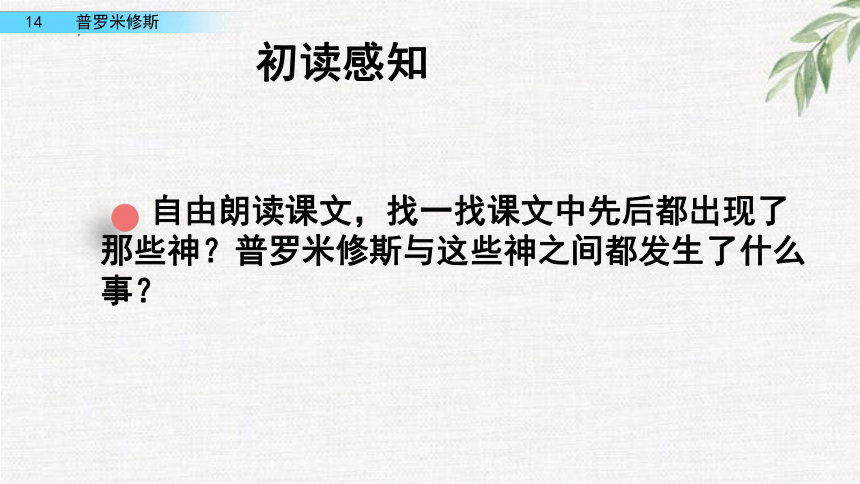 14 普罗米修斯

初读感知

自由朗读课文，找一找课文中先后都出现了那些神？普罗米修斯与这些神之间都发生了什么事？